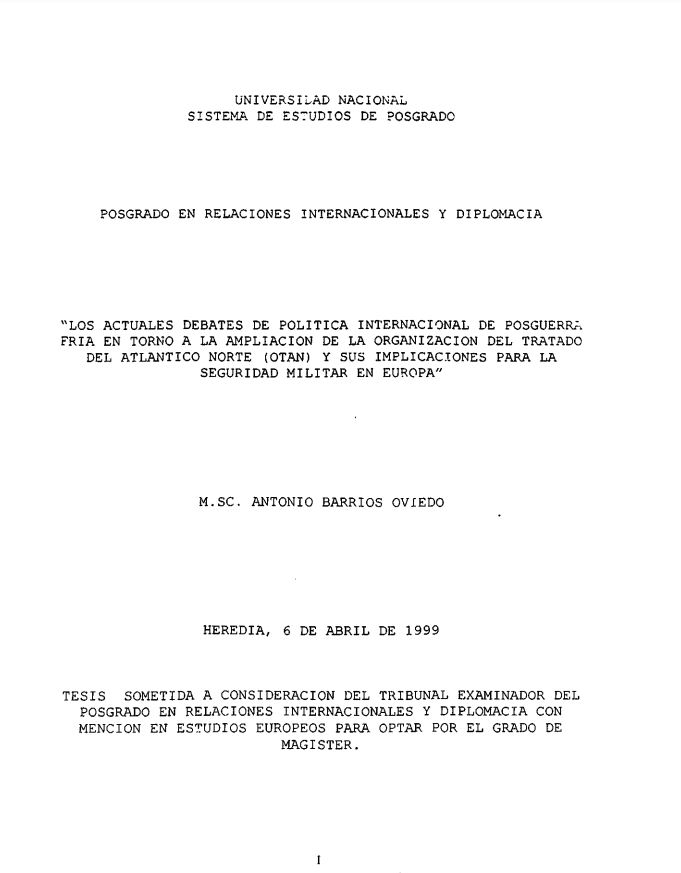 UNIVERSIDAD NACIONAL
SISTEMA DE ESTUDIOS DE POSGRADO

POSGRADO EN RELACIONES INTERNACIONALES Y DIPLOMACIA

"LOS ACTUALES DEBATES DE POLITICA INTERNACIONAL DE POSGUERRA FRIA EN TORNO A LA AMPLIACION DE LA ORGANIZACION DEL TRATADO DEL ATLANTICO NORTE (OTAN) Y SUS IMPLICACIONES PARA LA SEGURIDAD MILITAR EN EUROPA"

M.SC. ANTONIO BARRIOS OVIEDO

HEREDIA, 6 DE ABRIL DE 1999

TESIS SOMETIDA A CONSIDERACION DEL TRIBUNAL EXAMINADOR DEL POSGRADO EN RELACIONES INTERNACIONALES Y DIPLOMACIA CON MENCION EN ESTUDIOS EUROPEOS PARA OPTAR POR EL GRADO DE MAGISTER.

I